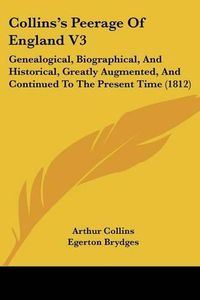 Collins's Peerage Of England V3

Genealogical, Biographical, And Historical, Greatly Augmented, And Continued To The Present Time (1812)

Arthur Collins
Egerton Brydges